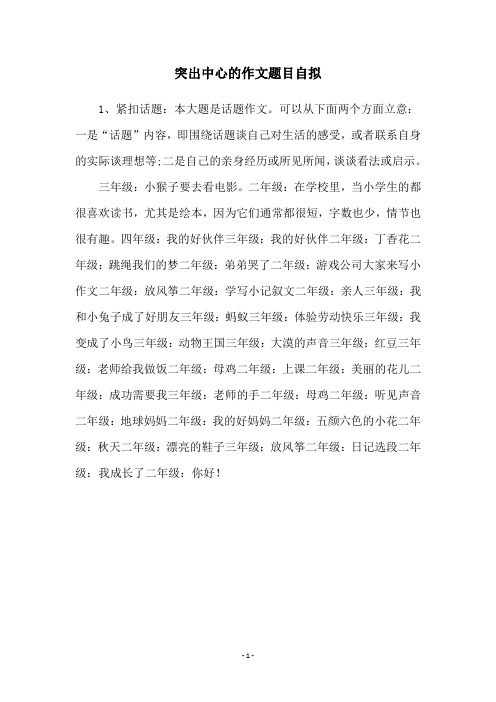 突出中心的作文题目自拟

1、紧扣话题：本大题是话题作文。可以从下面两个方面立意：一是“话题”内容，即围绕话题谈自己对生活的感受，或者联系自身的实际谈理想等;二是自己的亲身经历或所见所闻，谈谈看法或启示。

三年级：小猴子要去看电影。二年级：在学校里，当小学生的都很喜欢读书，尤其是绘本，因为它们通常都很短，字数也少，情节也很有趣。四年级：我的好伙伴三年级：我的好伙伴二年级：丁香花二年级：跳绳我们的梦二年级：弟弟哭了二年级：游戏公司大家来写小作文二年级：放风筝二年级：学写小记叙文二年级：亲人三年级：我和小兔子成了好朋友三年级：蚂蚁三年级：体验劳动快乐三年级：我变成了小鸟三年级：动物王国三年级：大漠的声音三年级：红豆三年级：老师给我做饭二年级：母鸡二年级：上课二年级：美丽的花儿二年级：成功需要我三年级：老师的手二年级：母鸡二年级：听见声音二年级：地球妈妈二年级：我的好妈妈二年级：五颜六色的小花二年级：秋天二年级：漂亮的鞋子三年级：放风筝二年级：日记选段二年级：我成长了二年级：你好！

- 1 -